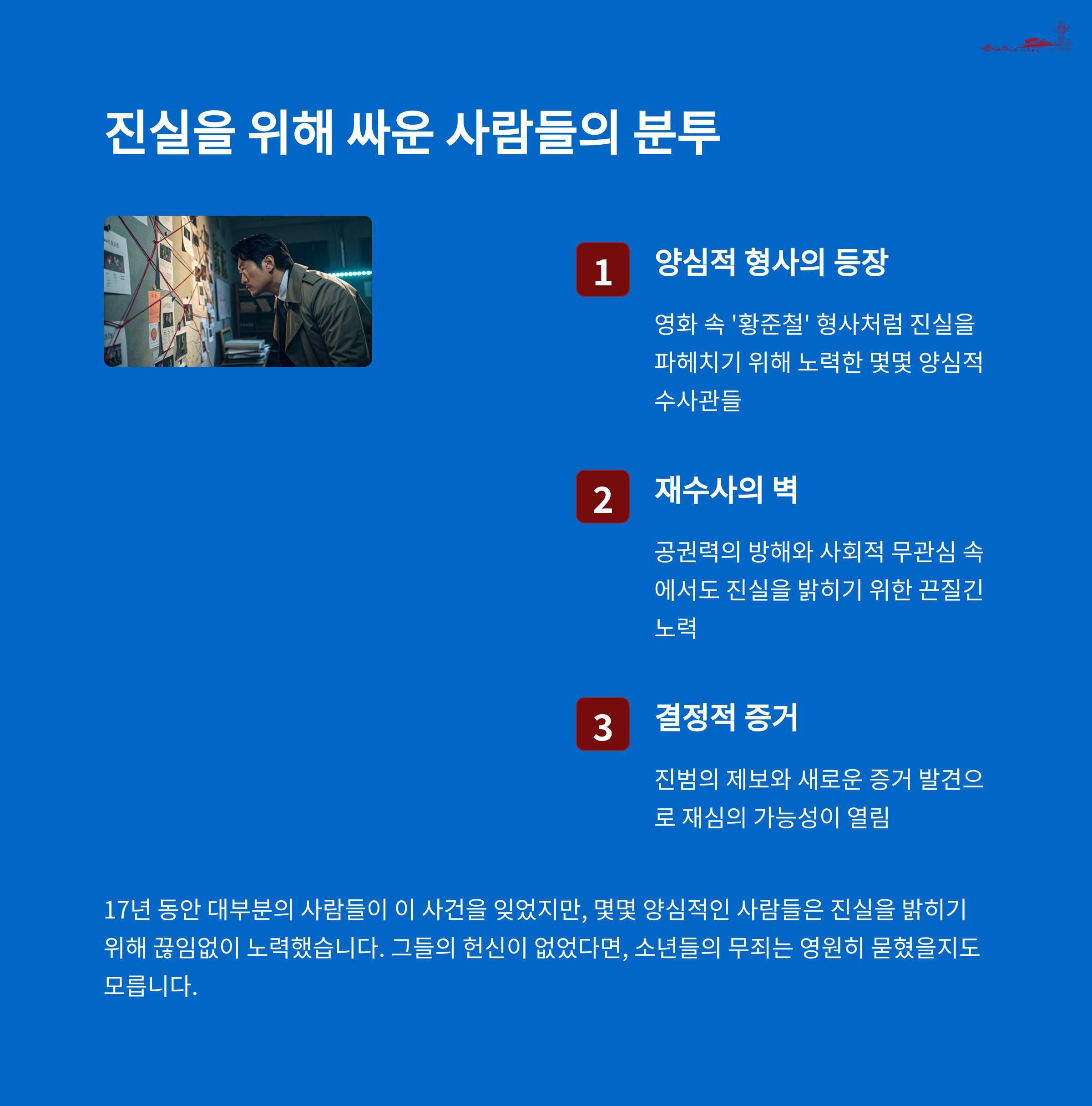 진실을 위해 싸운 사람들의 분투

1
양심적 형사의 등장
영화 속 '황준철' 형사처럼 진실을 파헤치기 위해 노력한 몇몇 양심적 수사관들

2
재수사의 벽
공권력의 방해와 사회적 무관심 속에서도 진실을 밝히기 위한 끈질긴 노력

3
결정적 증거
진범의 제보와 새로운 증거 발견으로 재심의 가능성이 열림

17년 동안 대부분의 사람들이 이 사건을 잊었지만, 몇몇 양심적인 사람들은 진실을 밝히기 위해 끊임없이 노력했습니다. 그들의 헌신이 없었다면, 소년들의 무죄는 영원히 묻혔을지도 모릅니다.